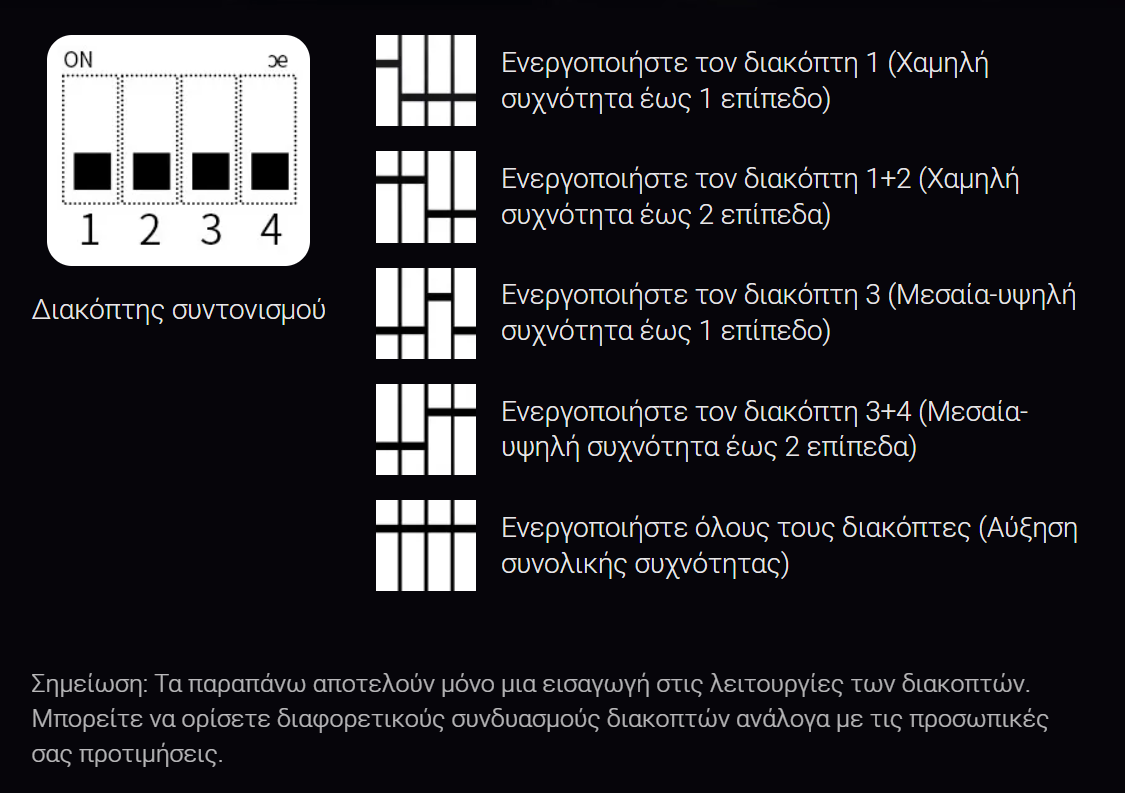 ON

1 2 3 4

Διακόπτης συντονισμού

Ενεργοποιήστε τον διακόπτη 1 (Χαμηλή συχνότητα έως 1 επίπεδο)

Ενεργοποιήστε τον διακόπτη 1+2 (Χαμηλή συχνότητα έως 2 επίπεδα)

Ενεργοποιήστε τον διακόπτη 3 (Μεσαία-υψηλή συχνότητα έως 1 επίπεδο)

Ενεργοποιήστε τον διακόπτη 3+4 (Μεσαία-υψηλή συχνότητα έως 2 επίπεδα)

Ενεργοποιήστε όλους τους διακόπτες (Αύξηση συνολικής συχνότητας)

Σημείωση: Τα παραπάνω αποτελούν μόνο μια εισαγωγή στις λειτουργίες των διακοπτών. Μπορείτε να ορίσετε διαφορετικούς συνδυασμούς διακοπτών ανάλογα με τις προσωπικές σας προτιμήσεις.